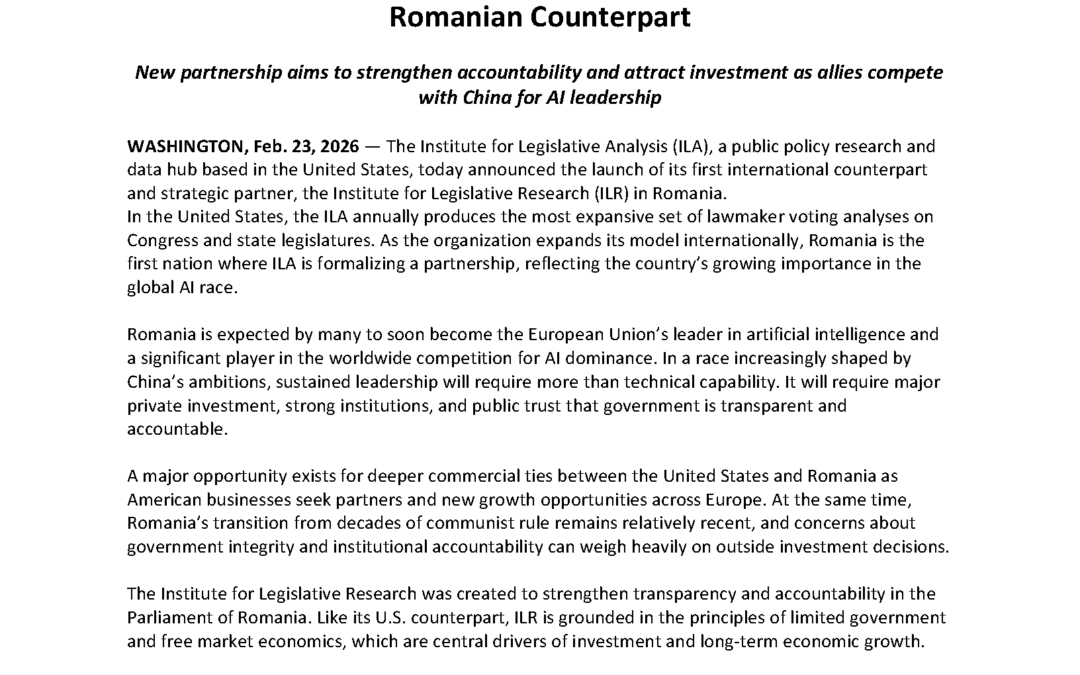 Romanian Counterpart

New partnership aims to strengthen accountability and attract investment as allies compete with China for AI leadership

WASHINGTON, Feb. 23, 2026 — The Institute for Legislative Analysis (ILA), a public policy research and data hub based in the United States, today announced the launch of its first international counterpart and strategic partner, the Institute for Legislative Research (ILR) in Romania.
In the United States, the ILA annually produces the most expansive set of lawmaker voting analyses on Congress and state legislatures. As the organization expands its model internationally, Romania is the first nation where ILA is formalizing a partnership, reflecting the country's growing importance in the global AI race.

Romania is expected by many to soon become the European Union's leader in artificial intelligence and a significant player in the worldwide competition for AI dominance. In a race increasingly shaped by China's ambitions, sustained leadership will require more than technical capability. It will require major private investment, strong institutions, and public trust that government is transparent and accountable.

A major opportunity exists for deeper commercial ties between the United States and Romania as American businesses seek partners and new growth opportunities across Europe. At the same time, Romania's transition from decades of communist rule remains relatively recent, and concerns about government integrity and institutional accountability can weigh heavily on outside investment decisions.

The Institute for Legislative Research was created to strengthen transparency and accountability in the Parliament of Romania. Like its U.S. counterpart, ILR is grounded in the principles of limited government and free market economics, which are central drivers of investment and long-term economic growth.